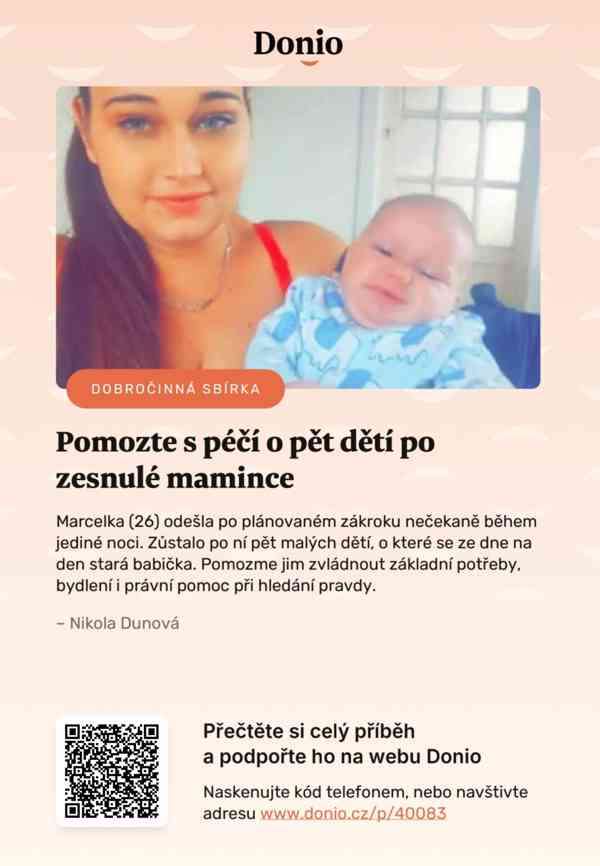 Donio

DOBROČINNÁ SBÍRKA

Pomozte s péčí o pět dětí po zesnulé mamince

Marcelka (26) odešla po plánovaném zákroku nečekaně během jediné noci. Zůstalo po ní pět malých dětí, o které se ze dne na den stará babička. Pomozme jim zvládnout základní potřeby, bydlení i právní pomoc při hledání pravdy.

– Nikola Dunová

Přečtěte si celý příběh a podpořte ho na webu Donio

Naskenujte kód telefonem, nebo navštivte adresu www.donio.cz/p/40083